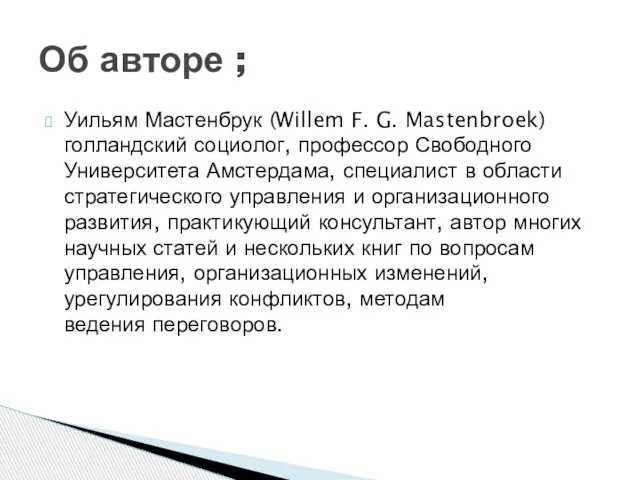 Об авторе ;

Уильям Мастенбрук (Willem F. G. Mastenbroek) голландский социолог, профессор Свободного Университета Амстердама, специалист в области стратегического управления и организационного развития, практикующий консультант, автор многих научных статей и нескольких книг по вопросам управления, организационных изменений, урегулирования конфликтов, методам ведения переговоров.